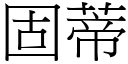 固蒂